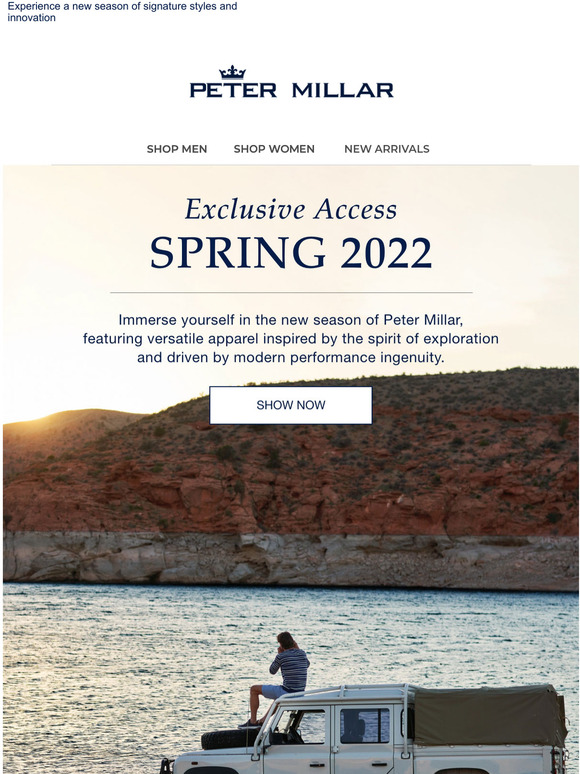 Experience a new season of signature styles and innovation

PETER MILLAR

SHOP MEN SHOP WOMEN NEW ARRIVALS

Exclusive Access
SPRING 2022

Immerse yourself in the new season of Peter Millar, featuring versatile apparel inspired by the spirit of exploration and driven by modern performance ingenuity.

SHOW NOW